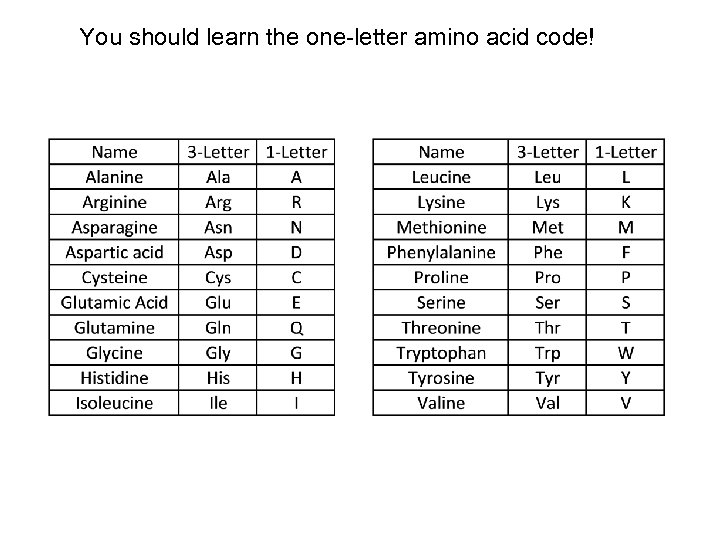 You should learn the one-letter amino acid code!

| Name | 3-Letter | 1-Letter |
|---|---|---|
| Alanine | Ala | A |
| Arginine | Arg | R |
| Asparagine | Asn | N |
| Aspartic acid | Asp | D |
| Cysteine | Cys | C |
| Glutamic Acid | Glu | E |
| Glutamine | Gln | Q |
| Glycine | Gly | G |
| Histidine | His | H |
| Isoleucine | Ile | I |

| Name | 3-Letter | 1-Letter |
|---|---|---|
| Leucine | Leu | L |
| Lysine | Lys | K |
| Methionine | Met | M |
| Phenylalanine | Phe | F |
| Proline | Pro | P |
| Serine | Ser | S |
| Threonine | Thr | T |
| Tryptophan | Trp | W |
| Tyrosine | Tyr | Y |
| Valine | Val | V |